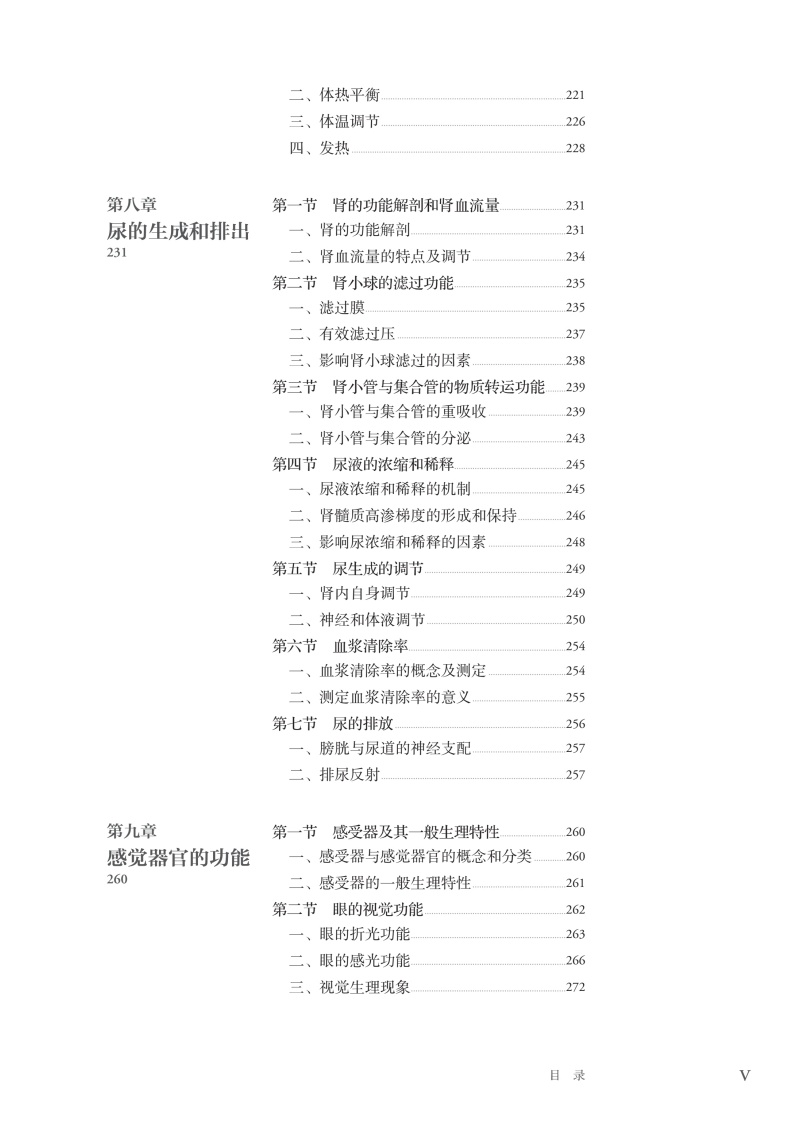 二、体热平衡 221
三、体温调节 226
四、发热 228

第八章
尿的生成和排出
231

第一节　肾的功能解剖和肾血流量 231
一、肾的功能解剖 231
二、肾血流量的特点及调节 234
第二节　肾小球的滤过功能 235
一、滤过膜 235
二、有效滤过压 237
三、影响肾小球滤过的因素 238
第三节　肾小管与集合管的物质转运功能 239
一、肾小管与集合管的重吸收 239
二、肾小管与集合管的分泌 243
第四节　尿液的浓缩和稀释 245
一、尿液浓缩和稀释的机制 245
二、肾髓质高渗梯度的形成和保持 246
三、影响尿浓缩和稀释的因素 248
第五节　尿生成的调节 249
一、肾内自身调节 249
二、神经和体液调节 250
第六节　血浆清除率 254
一、血浆清除率的概念及测定 254
二、测定血浆清除率的意义 255
第七节　尿的排放 256
一、膀胱与尿道的神经支配 257
二、排尿反射 257

第九章
感觉器官的功能
260

第一节　感受器及其一般生理特性 260
一、感受器与感觉器官的概念和分类 260
二、感受器的一般生理特性 261
第二节　眼的视觉功能 262
一、眼的折光功能 263
二、眼的感光功能 266
三、视觉生理现象 272

目　录　V